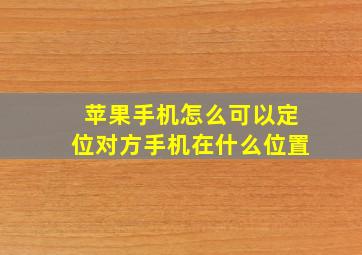 苹果手机怎么可以定位对方手机在什么位置